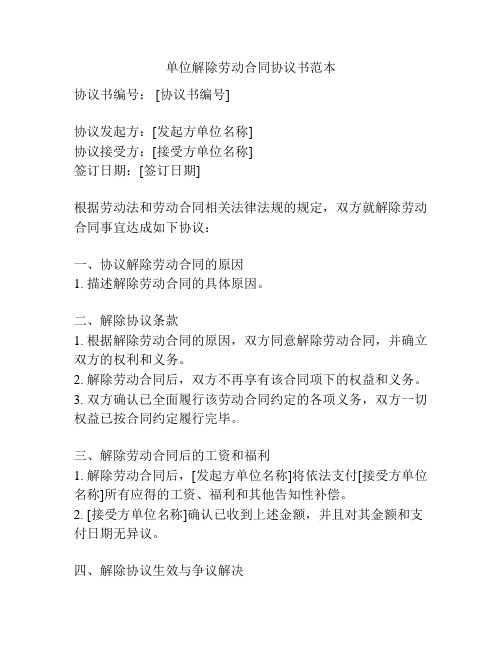 单位解除劳动合同协议书范本

协议书编号：[协议书编号]

协议发起方：[发起方单位名称]
协议接受方：[接受方单位名称]
签订日期：[签订日期]

根据劳动法和劳动合同相关法律法规的规定，双方就解除劳动合同事宜达成如下协议：

一、协议解除劳动合同的原因
1. 描述解除劳动合同的具体原因。

二、解除协议条款
1. 根据解除劳动合同的原因，双方同意解除劳动合同，并确立双方的权利和义务。
2. 解除劳动合同后，双方不再享有该合同项下的权益和义务。
3. 双方确认已全面履行该劳动合同约定的各项义务，双方一切权益已按合同约定履行完毕。

三、解除劳动合同后的工资和福利
1. 解除劳动合同后，[发起方单位名称]将依法支付[接受方单位名称]所有应得的工资、福利和其他告知性补偿。
2. [接受方单位名称]确认已收到上述金额，并且对其金额和支付日期无异议。

四、解除协议生效与争议解决